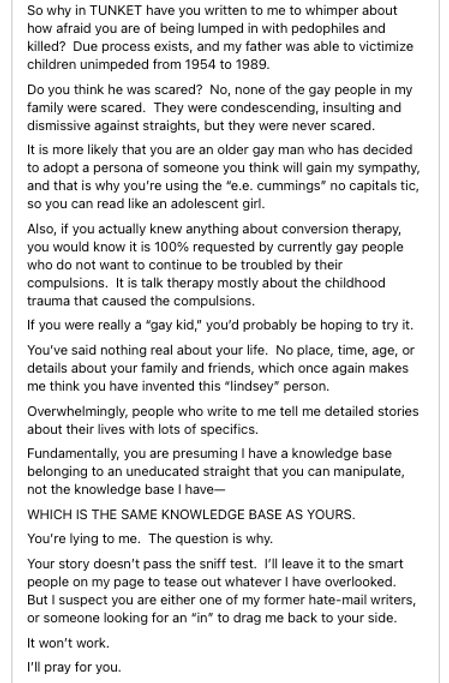 So why in TUNKET have you written to me to whimper about how afraid you are of being lumped in with pedophiles and killed? Due process exists, and my father was able to victimize children unimpeded from 1954 to 1989.

Do you think he was scared? No, none of the gay people in my family were scared. They were condescending, insulting and dismissive against straights, but they were never scared.

It is more likely that you are an older gay man who has decided to adopt a persona of someone you think will gain my sympathy, and that is why you're using the "e.e. cummings" no capitals tic, so you can read like an adolescent girl.

Also, if you actually knew anything about conversion therapy, you would know it is 100% requested by currently gay people who do not want to continue to be troubled by their compulsions. It is talk therapy mostly about the childhood trauma that caused the compulsions.

If you were really a "gay kid," you'd probably be hoping to try it.

You've said nothing real about your life. No place, time, age, or details about your family and friends, which once again makes me think you have invented this "lindsey" person.

Overwhelmingly, people who write to me tell me detailed stories about their lives with lots of specifics.

Fundamentally, you are presuming I have a knowledge base belonging to an uneducated straight that you can manipulate, not the knowledge base I have—

WHICH IS THE SAME KNOWLEDGE BASE AS YOURS.

You're lying to me. The question is why.

Your story doesn't pass the sniff test. I'll leave it to the smart people on my page to tease out whatever I have overlooked. But I suspect you are either one of my former hate-mail writers, or someone looking for an "in" to drag me back to your side.

It won't work.

I'll pray for you.